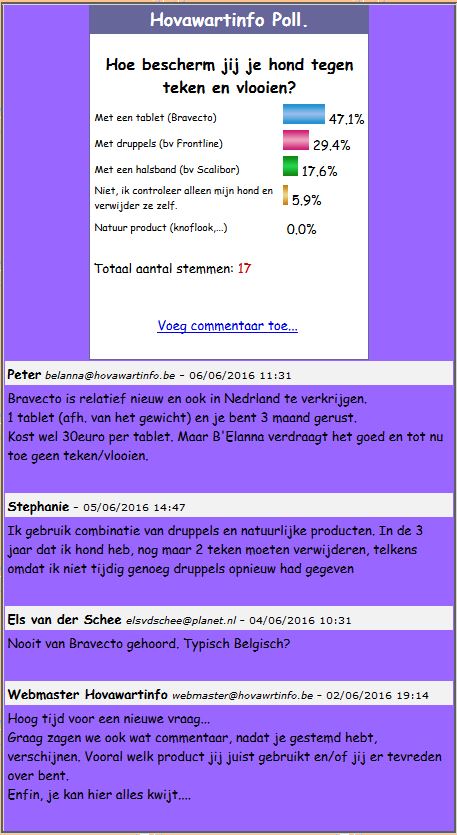 Hovawartinfo Poll.

Hoe bescherm jij je hond tegen teken en vlooien?

Met een tablet (Bravecto) 47.1%

Met druppels (bv Frontline) 29.4%

Met een halsband (bv Scalibor) 17.6%

Niet, ik controleer alleen mijn hond en verwijder ze zelf. 5.9%

Natuur product (knoflook,...) 0.0%

Totaal aantal stemmen: 17

Voeg commentaar toe...

Peter belanna@hovawartinfo.be - 06/06/2016 11:31

Bravecto is relatief nieuw en ook in Nedrland te verkrijgen.
1 tablet (afh. van het gewicht) en je bent 3 maand gerust.
Kost wel 30euro per tablet. Maar B'Elanna verdraagt het goed en tot nu toe geen teken/vlooien.

Stephanie - 05/06/2016 14:47

Ik gebruik combinatie van druppels en natuurlijke producten. In de 3 jaar dat ik hond heb, nog maar 2 teken moeten verwijderen, telkens omdat ik niet tijdig genoeg druppels opnieuw had gegeven

Els van der Schee elsvdschee@planet.nl - 04/06/2016 10:31

Nooit van Bravecto gehoord. Typisch Belgisch?

Webmaster Hovawartinfo webmaster@hovawrtinfo.be - 02/06/2016 19:14

Hoog tijd voor een nieuwe vraag...
Graag zagen we ook wat commentaar, nadat je gestemd hebt, verschijnen. Vooral welk product jij juist gebruikt en/of jij er tevreden over bent.
Enfin, je kan hier alles kwijt....